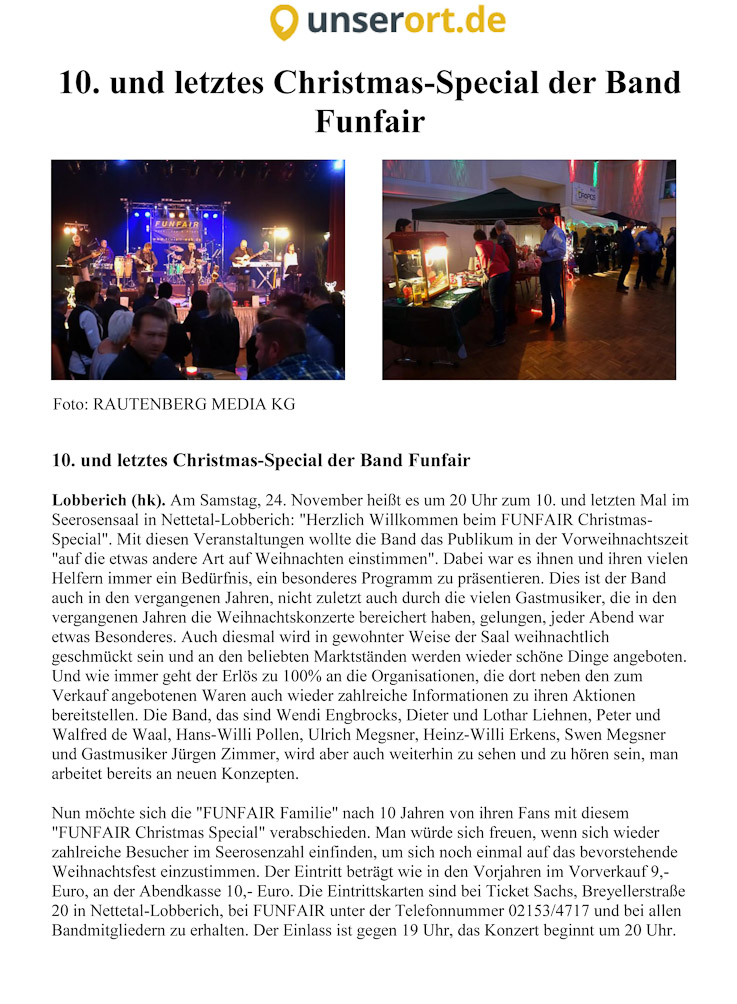 unserort.de

10. und letztes Christmas-Special der Band Funfair

FUNFAIR

Foto: RAUTENBERG MEDIA KG

10. und letztes Christmas-Special der Band Funfair

Lobberich (hk). Am Samstag, 24. November heißt es um 20 Uhr zum 10. und letzten Mal im Seerosensaal in Nettetal-Lobberich: "Herzlich Willkommen beim FUNFAIR Christmas-Special". Mit diesen Veranstaltungen wollte die Band das Publikum in der Vorweihnachtszeit "auf die etwas andere Art auf Weihnachten einstimmen". Dabei war es ihnen und ihren vielen Helfern immer ein Bedürfnis, ein besonderes Programm zu präsentieren. Dies ist der Band auch in den vergangenen Jahren, nicht zuletzt auch durch die vielen Gastmusiker, die in den vergangenen Jahren die Weihnachtskonzerte bereichert haben, gelungen, jeder Abend war etwas Besonderes. Auch diesmal wird in gewohnter Weise der Saal weihnachtlich geschmückt sein und an den beliebten Marktständen werden wieder schöne Dinge angeboten. Und wie immer geht der Erlös zu 100% an die Organisationen, die dort neben den zum Verkauf angebotenen Waren auch wieder zahlreiche Informationen zu ihren Aktionen bereitstellen. Die Band, das sind Wendi Engbrocks, Dieter und Lothar Liehnen, Peter und Walfred de Waal, Hans-Willi Pollen, Ulrich Megsner, Heinz-Willi Erkens, Swen Megsner und Gastmusiker Jürgen Zimmer, wird aber auch weiterhin zu sehen und zu hören sein, man arbeitet bereits an neuen Konzepten.

Nun möchte sich die "FUNFAIR Familie" nach 10 Jahren von ihren Fans mit diesem "FUNFAIR Christmas Special" verabschieden. Man würde sich freuen, wenn sich wieder zahlreiche Besucher im Seerosenzahl einfinden, um sich noch einmal auf das bevorstehende Weihnachtsfest einzustimmen. Der Eintritt beträgt wie in den Vorjahren im Vorverkauf 9,- Euro, an der Abendkasse 10,- Euro. Die Eintrittskarten sind bei Ticket Sachs, Breyellerstraße 20 in Nettetal-Lobberich, bei FUNFAIR unter der Telefonnummer 02153/4717 und bei allen Bandmitgliedern zu erhalten. Der Einlass ist gegen 19 Uhr, das Konzert beginnt um 20 Uhr.